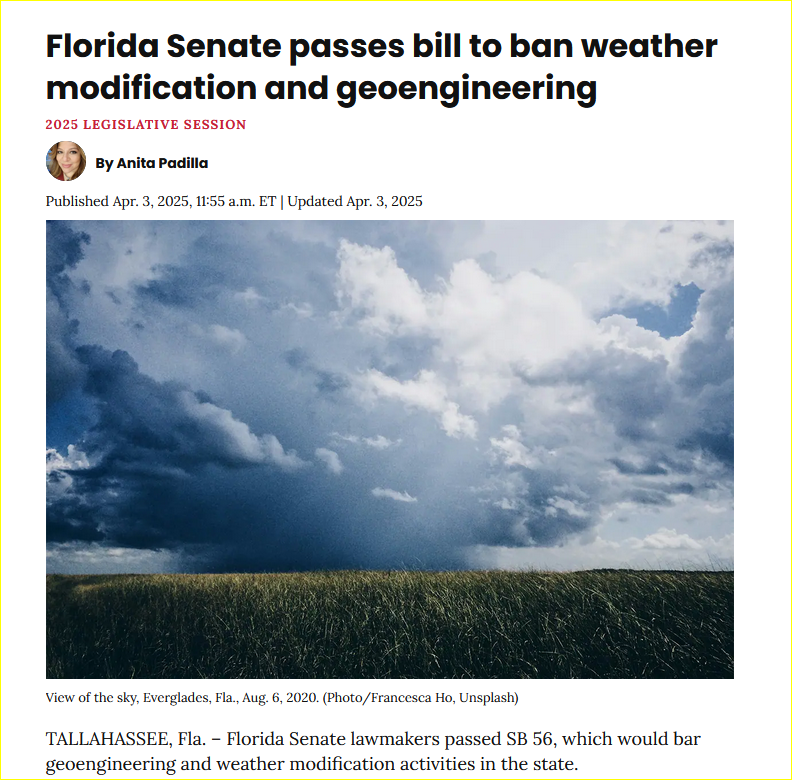 Florida Senate passes bill to ban weather modification and geoengineering

2025 LEGISLATIVE SESSION

By Anita Padilla

Published Apr. 3, 2025, 11:55 a.m. ET | Updated Apr. 3, 2025

View of the sky, Everglades, Fla., Aug. 6, 2020. (Photo/Francesca Ho, Unsplash)

TALLAHASSEE, Fla. – Florida Senate lawmakers passed SB 56, which would bar geoengineering and weather modification activities in the state.